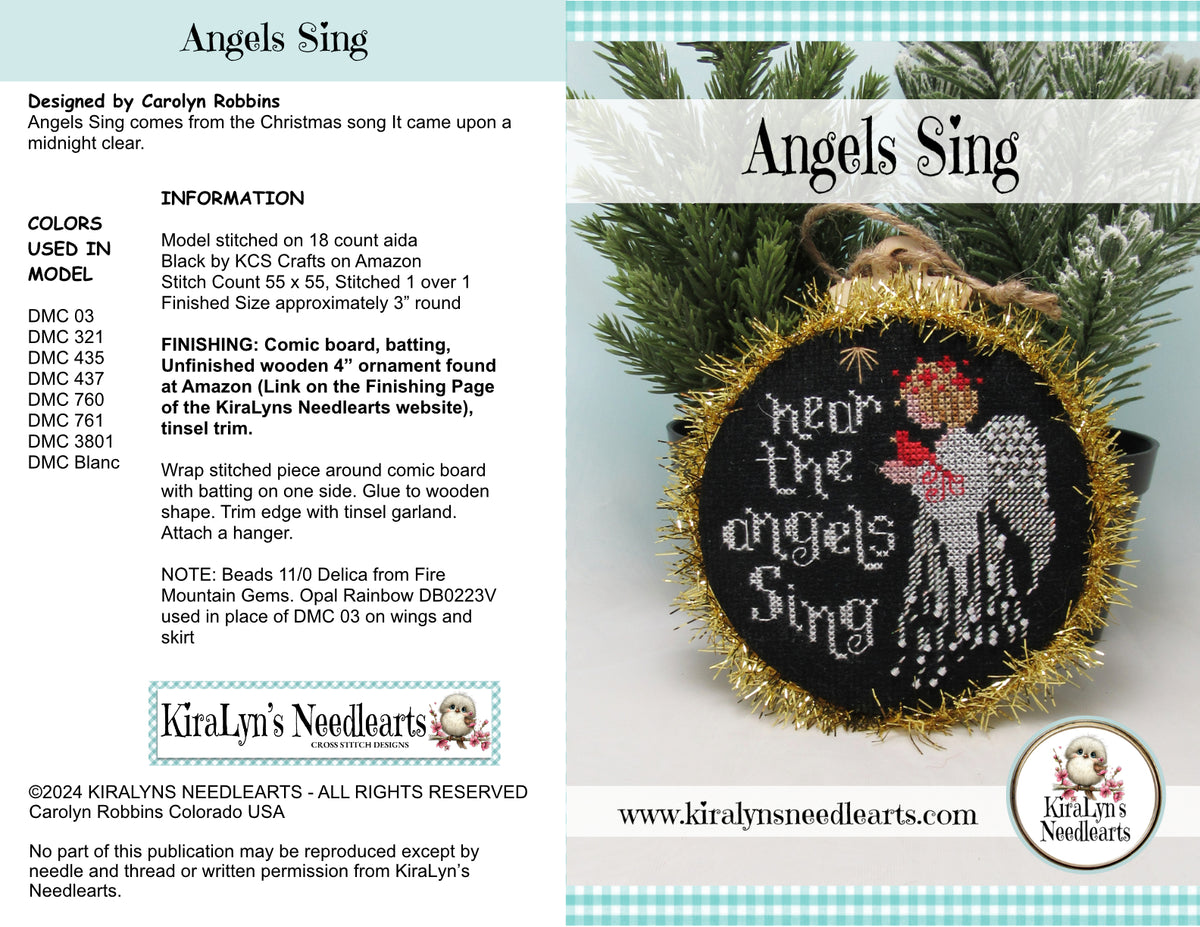 Angels Sing

Designed by Carolyn Robbins
Angels Sing comes from the Christmas song It came upon a midnight clear.

COLORS USED IN MODEL

DMC 03
DMC 321
DMC 435
DMC 437
DMC 760
DMC 761
DMC 3801
DMC Blanc

INFORMATION

Model stitched on 18 count aida Black by KCS Crafts on Amazon
Stitch Count 55 x 55, Stitched 1 over 1
Finished Size approximately 3" round

FINISHING: Comic board, batting, Unfinished wooden 4" ornament found at Amazon (Link on the Finishing Page of the KiraLyns Needlearts website), tinsel trim.

Wrap stitched piece around comic board with batting on one side. Glue to wooden shape. Trim edge with tinsel garland. Attach a hanger.

NOTE: Beads 11/0 Delica from Fire Mountain Gems. Opal Rainbow DB0223V used in place of DMC 03 on wings and skirt

KiraLyn's Needlearts
CROSS STITCH DESIGNS

©2024 KIRALYNS NEEDLEARTS - ALL RIGHTS RESERVED
Carolyn Robbins Colorado USA

No part of this publication may be reproduced except by needle and thread or written permission from KiraLyn's Needlearts.

Angels Sing

hear the angels Sing

www.kiralynsneedlearts.com

KiraLyn's Needlearts